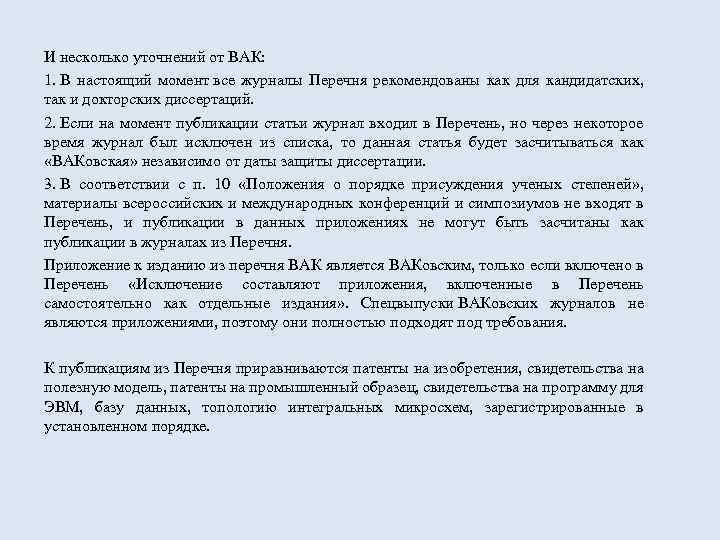 И несколько уточнений от ВАК:

1. В настоящий момент все журналы Перечня рекомендованы как для кандидатских, так и докторских диссертаций.

2. Если на момент публикации статьи журнал входил в Перечень, но через некоторое время журнал был исключен из списка, то данная статья будет засчитываться как «ВАКовская» независимо от даты защиты диссертации.

3. В соответствии с п. 10 «Положения о порядке присуждения ученых степеней», материалы всероссийских и международных конференций и симпозиумов не входят в Перечень, и публикации в данных приложениях не могут быть засчитаны как публикации в журналах из Перечня.

Приложение к изданию из перечня ВАК является ВАКовским, только если включено в Перечень «Исключение составляют приложения, включенные в Перечень самостоятельно как отдельные издания». Спецвыпуски ВАКовских журналов не являются приложениями, поэтому они полностью подходят под требования.

К публикациям из Перечня приравниваются патенты на изобретения, свидетельства на полезную модель, патенты на промышленный образец, свидетельства на программу для ЭВМ, базу данных, топологию интегральных микросхем, зарегистрированные в установленном порядке.